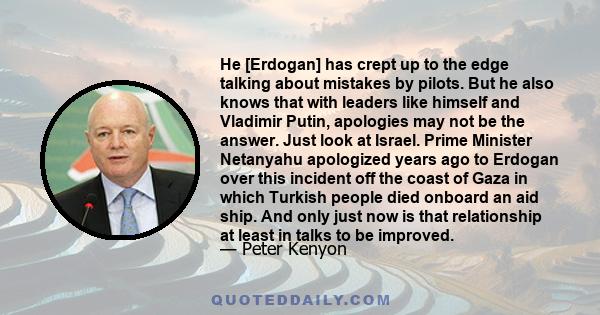 He [Erdogan] has crept up to the edge talking about mistakes by pilots. But he also knows that with leaders like himself and Vladimir Putin, apologies may not be the answer. Just look at Israel. Prime Minister Netanyahu apologized years ago to Erdogan over this incident off the coast of Gaza in which Turkish people died onboard an aid ship. And only just now is that relationship at least in talks to be improved.
— Peter Kenyon

QUOTEDDAILY.COM